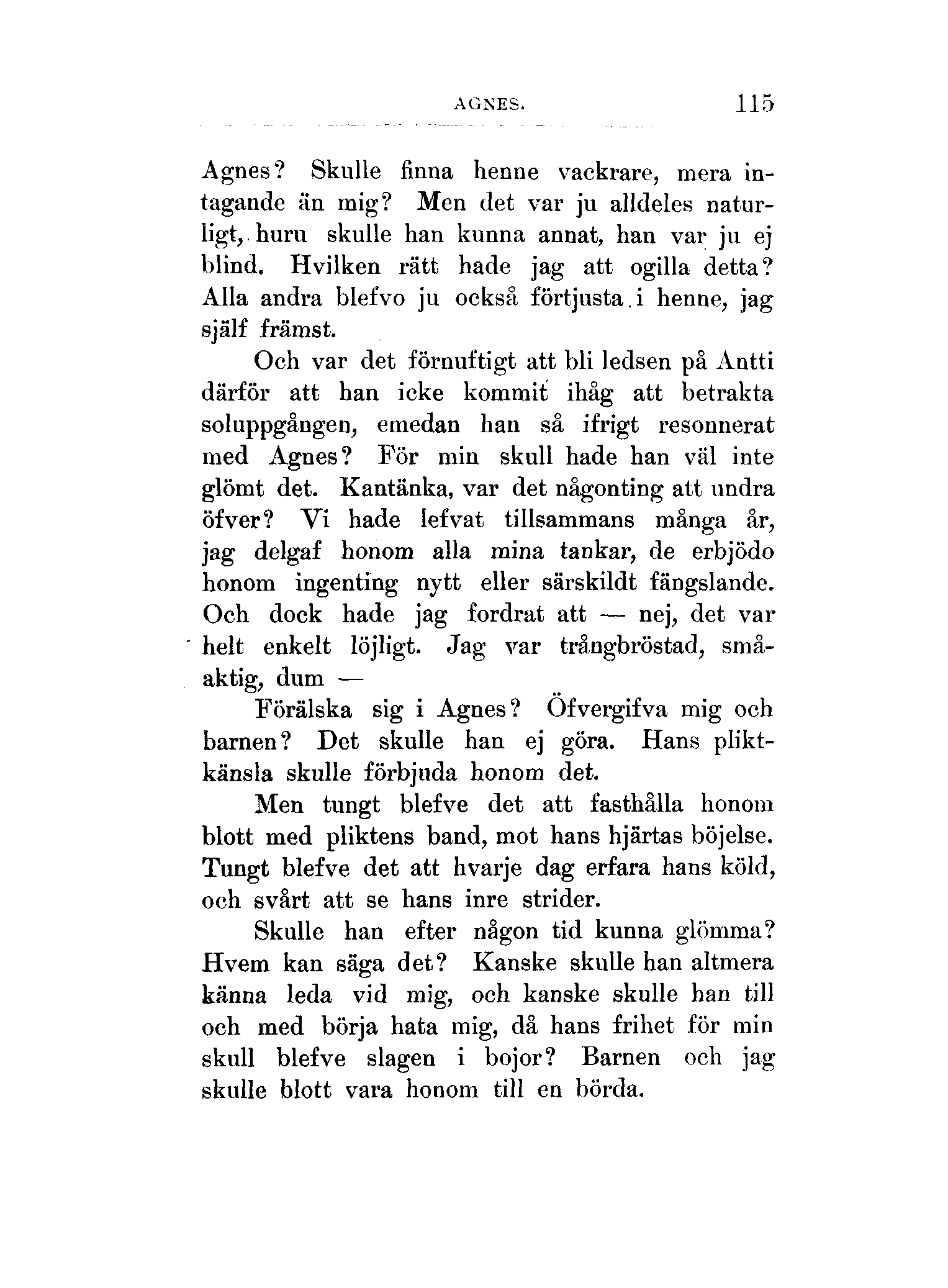 AGNES. 115

Agnes? Skulle finna henne vackrare, mera intagande än mig? Men det var ju alldeles naturligt, huru skulle han kunna annat, han var ju ej blind. Hvilken rätt hade jag att ogilla detta? Alla andra blefvo ju också förtjusta i henne, jag själf främst.

Och var det förnuftigt att bli ledsen på Antti därför att han icke kommit ihåg att betrakta soluppgången, emedan han så ifrigt resonnerat med Agnes? För min skull hade han väl inte glömt det. Kantänka, var det någonting att undra öfver? Vi hade lefvat tillsammans många år, jag delgaf honom alla mina tankar, de erbjödo honom ingenting nytt eller särskildt fängslande. Och dock hade jag fordrat att — nej, det var helt enkelt löjligt. Jag var trångbröstad, småaktig, dum —

Förälska sig i Agnes? Öfvergifva mig och barnen? Det skulle han ej göra. Hans pliktkänsla skulle förbjuda honom det.

Men tungt blefve det att fasthålla honom blott med pliktens band, mot hans hjärtas böjelse. Tungt blefve det att hvarje dag erfara hans köld, och svårt att se hans inre strider.

Skulle han efter någon tid kunna glömma? Hvem kan säga det? Kanske skulle han altmera känna leda vid mig, och kanske skulle han till och med börja hata mig, då hans frihet för min skull blefve slagen i bojor? Barnen och jag skulle blott vara honom till en börda.